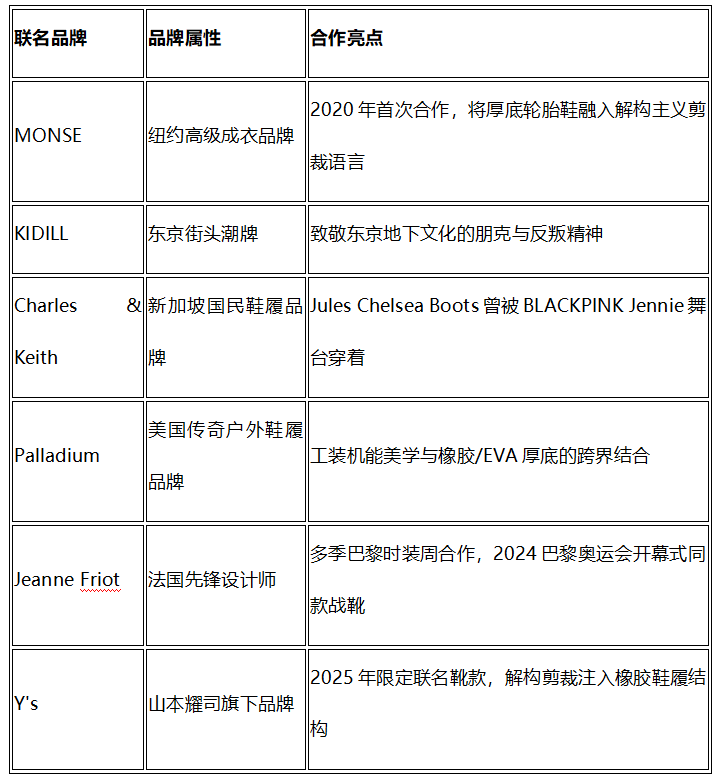 | 联名品牌 | 品牌属性 | 合作亮点 |
|---|---|---|
| MONSE | 纽约高级成衣品牌 | 2020 年首次合作，将厚底轮胎鞋融入解构主义剪裁语言 |
| KIDILL | 东京街头潮牌 | 致敬东京地下文化的朋克与反叛精神 |
| Charles & Keith | 新加坡国民鞋履品牌 | Jules Chelsea Boots 曾被 BLACKPINK Jennie 舞台穿着 |
| Palladium | 美国传奇户外鞋履品牌 | 工装机能美学与橡胶/EVA 厚底的跨界结合 |
| Jeanne Friot | 法国先锋设计师 | 多季巴黎时装周合作，2024 巴黎奥运会开幕式同款战靴 |
| Y's | 山本耀司旗下品牌 | 2025 年限定联名靴款，解构剪裁注入橡胶鞋履结构 |